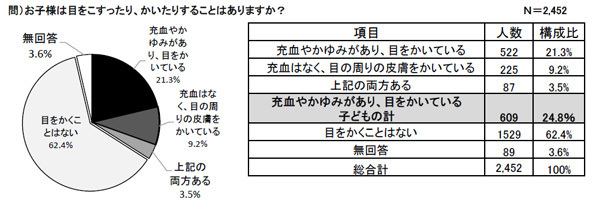 問）お子様は目をこすったり、かいたりすることはありますか？

N＝2,452

無回答
3.6%

充血やかゆみがあり、目をかいている
21.3%

充血はなく、目の周りの皮膚をかいている
9.2%

上記の両方ある
3.5%

目をかくことはない
62.4%

| 項目 | 人数 | 構成比 |
|---|---|---|
| 充血やかゆみがあり、目をかいている | 522 | 21.3% |
| 充血はなく、目の周りの皮膚をかいている | 225 | 9.2% |
| 上記の両方ある | 87 | 3.5% |
| 充血やかゆみがあり、目をかいている子どもの計 | 609 | 24.8% |
| 目をかくことはない | 1529 | 62.4% |
| 無回答 | 89 | 3.6% |
| 総合計 | 2,452 | 100% |